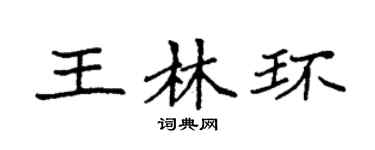 王林环

词典网